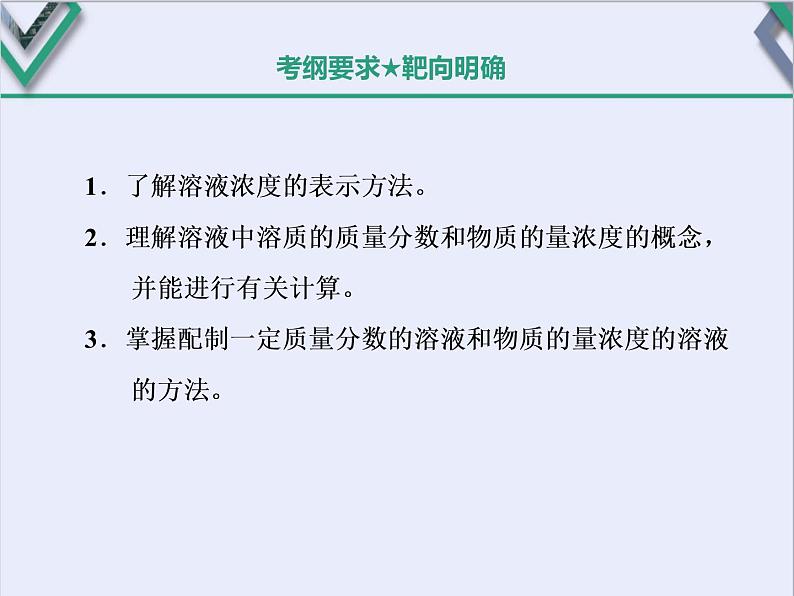 考纲要求★靶向明确

1.了解溶液浓度的表示方法。

2.理解溶液中溶质的质量分数和物质的量浓度的概念，并能进行有关计算。

3.掌握配制一定质量分数的溶液和物质的量浓度的溶液的方法。